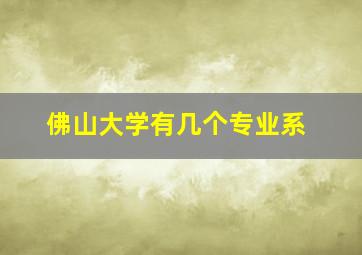 佛山大学有几个专业系